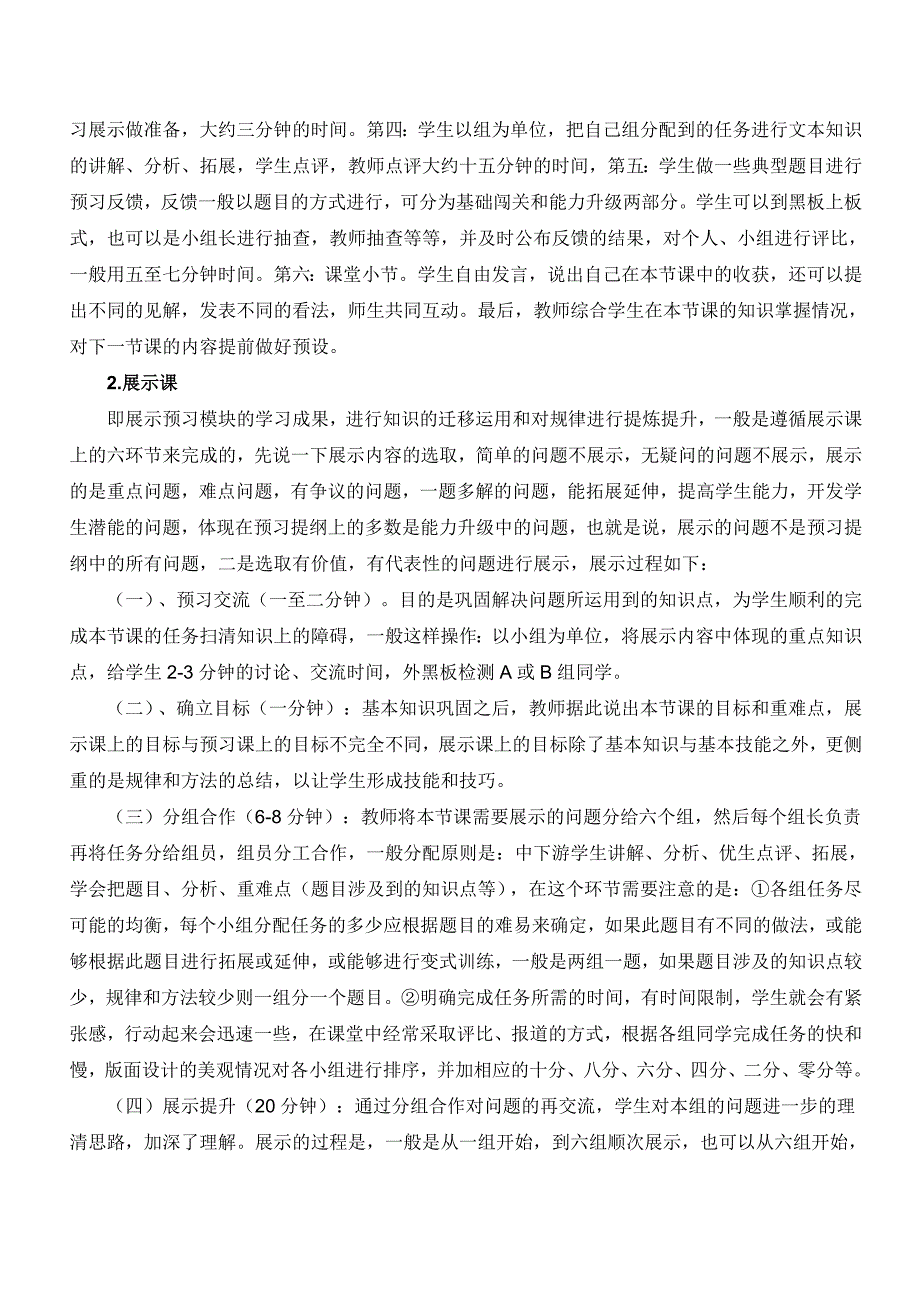 习展示做准备，大约三分钟的时间。第四：学生以组为单位，把自己组分配到的任务进行文本知识的讲解、分析、拓展，学生点评，教师点评大约十五分钟的时间，第五：学生做一些典型题目进行预习反馈，反馈一般以题目的方式进行，可分为基础闯关和能力升级两部分。学生可以到黑板上板式，也可以是小组长进行抽查，教师抽查等等，并及时公布反馈的结果，对个人、小组进行评比，一般用五至七分钟时间。第六：课堂小节。学生自由发言，说出自己在本节课中的收获，还可以提出不同的见解，发表不同的看法，师生共同互动。最后，教师综合学生在本节课的知识掌握情况，对下一节课的内容提前做好预设。

2.展示课

即展示预习模块的学习成果，进行知识的迁移运用和对规律进行提炼提升，一般是遵循展示课上的六环节来完成的，先说一下展示内容的选取，简单的问题不展示，无疑问的问题不展示，展示的是重点问题，难点问题，有争议的问题，一题多解的问题，能拓展延伸，提高学生能力，开发学生潜能的问题，体现在预习提纲上的多数是能力升级中的问题，也就是说，展示的问题不是预习提纲中的所有问题，二是选取有价值，有代表性的问题进行展示，展示过程如下：

（一）、预习交流（一至二分钟）。目的是巩固解决问题所运用到的知识点，为学生顺利的完成本节课的任务扫清知识上的障碍，一般这样操作：以小组为单位，将展示内容中体现的重点知识点，给学生 2-3 分钟的讨论、交流时间，外黑板检测 A 或 B 组同学。

（二）、确立目标（一分钟）：基本知识巩固之后，教师据此说出本节课的目标和重难点，展示课上的目标与预习课上的目标不完全不同，展示课上的目标除了基本知识与基本技能之外，更侧重的是规律和方法的总结，以让学生形成技能和技巧。

（三）分组合作（6-8 分钟）：教师将本节课需要展示的问题分给六个组，然后每个组长负责再将任务分给组员，组员分工合作，一般分配原则是：中下游学生讲解、分析、优生点评、拓展，学会把题目、分析、重难点（题目涉及到的知识点等），在这个环节需要注意的是：①各组任务尽可能的均衡，每个小组分配任务的多少应根据题目的难易来确定，如果此题目有不同的做法，或能够根据此题目进行拓展或延伸，或能够进行变式训练，一般是两组一题，如果题目涉及的知识点较少，规律和方法较少则一组分一个题目。②明确完成任务所需的时间，有时间限制，学生就会有紧张感，行动起来会迅速一些，在课堂中经常采取评比、报道的方式，根据各组同学完成任务的快和慢，版面设计的美观情况对各小组进行排序，并加相应的十分、八分、六分、四分、二分、零分等。

（四）展示提升（20 分钟）：通过分组合作对问题的再交流，学生对本组的问题进一步的理清思路，加深了理解。展示的过程是，一般是从一组开始，到六组顺次展示，也可以从六组开始，